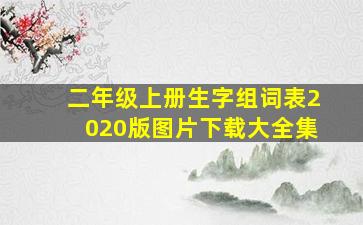 二年级上册生字组词表2020版图片下载大全集